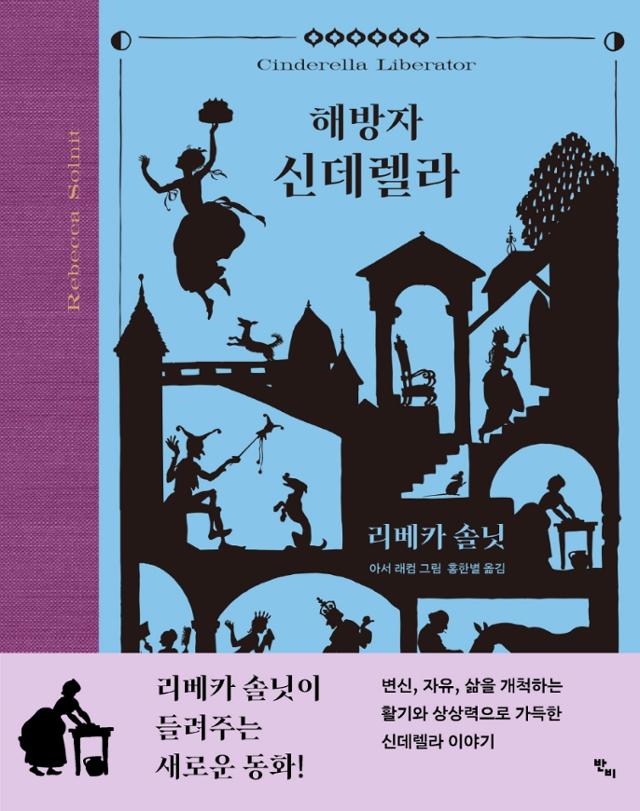 Rebecca Solnit

Cinderella Liberator

해방자
신데렐라

리베카 솔닛

아서 래컴 그림 홍한별 옮김

리베카 솔닛이
들려주는
새로운 동화!

변신, 자유, 삶을 개척하는
활기와 상상력으로 가득한
신데렐라 이야기

반비